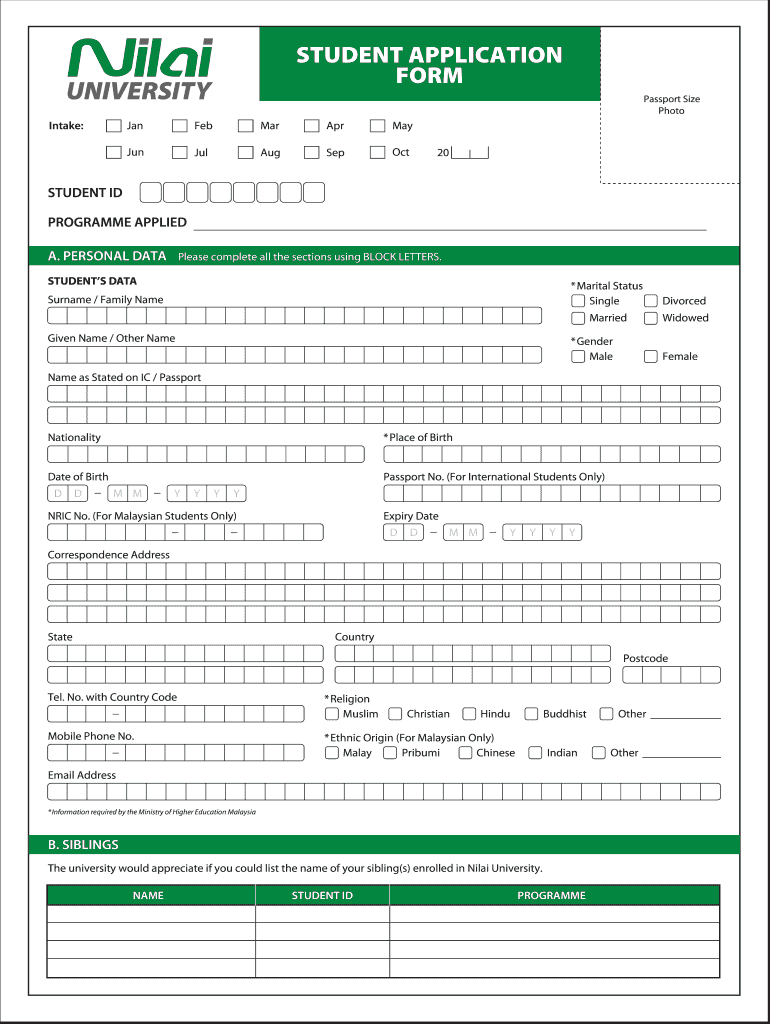 Nilai UNIVERSITY

STUDENT APPLICATION FORM

Passport Size Photo

Intake: Jan Feb Mar Apr May
Jun Jul Aug Sep Oct 20

STUDENT ID

PROGRAMME APPLIED

A. PERSONAL DATA Please complete all the sections using BLOCK LETTERS.

STUDENT'S DATA

Surname / Family Name

*Marital Status
Single Divorced
Married Widowed

Given Name / Other Name

*Gender
Male Female

Name as Stated on IC / Passport

Nationality

*Place of Birth

Date of Birth
D D – M M – Y Y Y Y

Passport No. (For International Students Only)

NRIC No. (For Malaysian Students Only)
– –

Expiry Date
D D – M M – Y Y Y Y

Correspondence Address

State

Country

Postcode

Tel. No. with Country Code
–

*Religion
Muslim Christian Hindu Buddhist Other

Mobile Phone No.
–

*Ethnic Origin (For Malaysian Only)
Malay Pribumi Chinese Indian Other

Email Address

*Information required by the Ministry of Higher Education Malaysia

B. SIBLINGS

The university would appreciate if you could list the name of your sibling(s) enrolled in Nilai University.

| NAME | STUDENT ID | PROGRAMME |
|---|---|---|
| | | |
| | | |
| | | |
| | | |